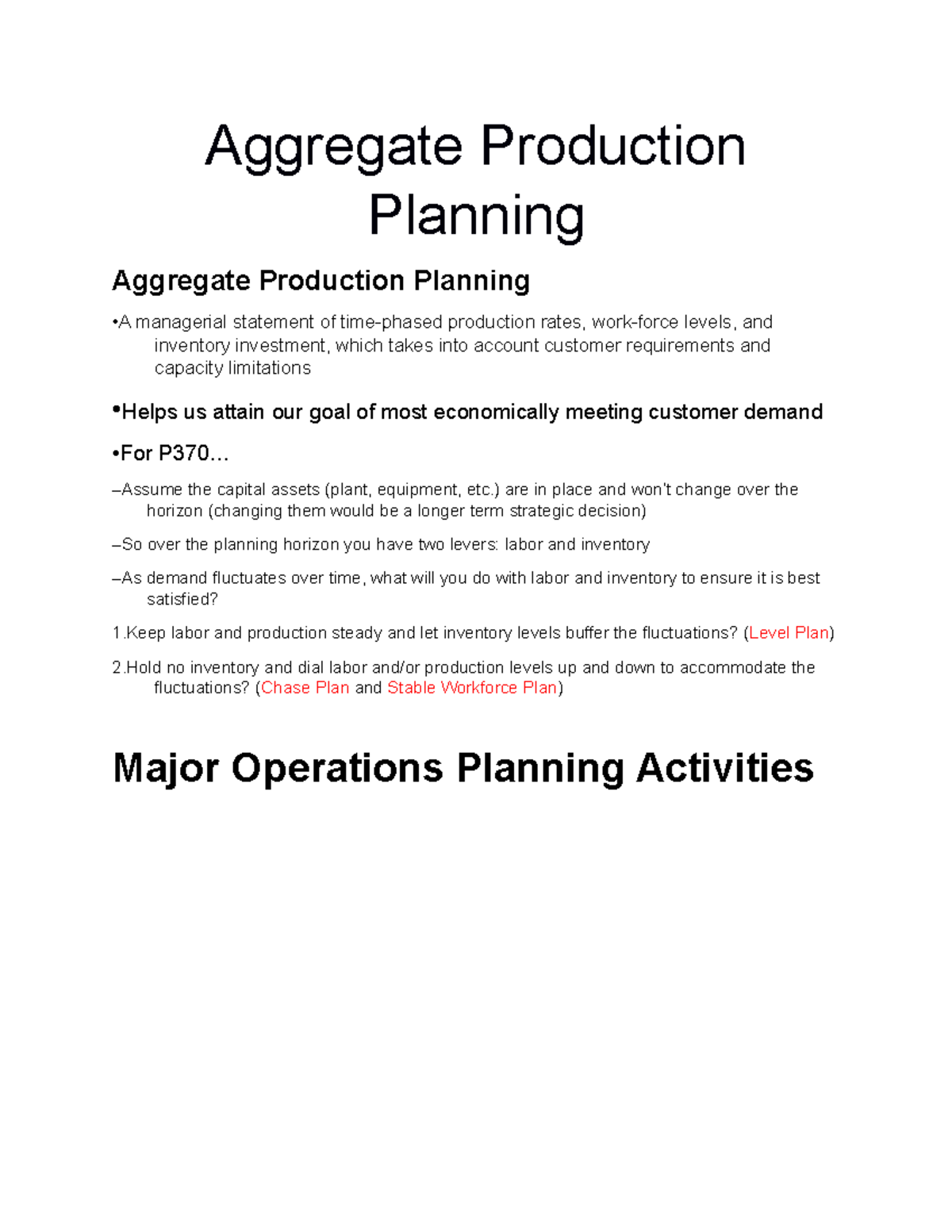 Aggregate Production Planning

Aggregate Production Planning

•A managerial statement of time-phased production rates, work-force levels, and inventory investment, which takes into account customer requirements and capacity limitations

•Helps us attain our goal of most economically meeting customer demand

•For P370…

–Assume the capital assets (plant, equipment, etc.) are in place and won't change over the horizon (changing them would be a longer term strategic decision)

–So over the planning horizon you have two levers: labor and inventory

–As demand fluctuates over time, what will you do with labor and inventory to ensure it is best satisfied?

1.Keep labor and production steady and let inventory levels buffer the fluctuations? (Level Plan)

2.Hold no inventory and dial labor and/or production levels up and down to accommodate the fluctuations? (Chase Plan and Stable Workforce Plan)

Major Operations Planning Activities